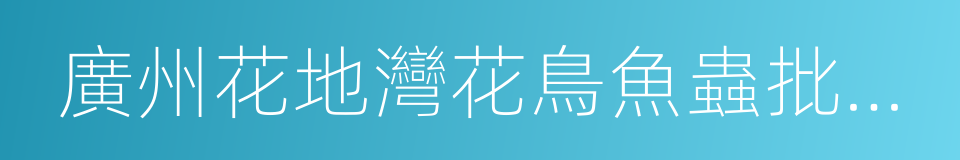 廣州花地灣花鳥魚蟲批...